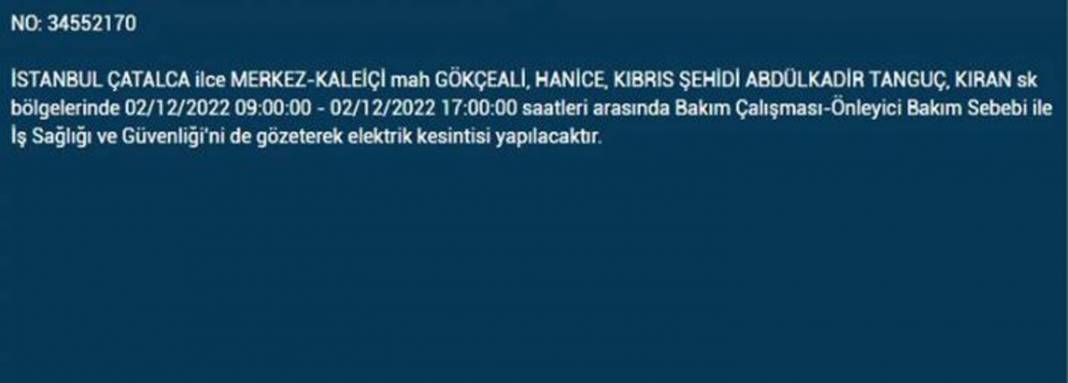 NO: 34552170

İSTANBUL ÇATALCA ilce MERKEZ-KALEİÇİ mah GÖKÇEALİ, HANİCE, KIBRIS ŞEHİDİ ABDÜLKADİR TANGUÇ, KIRAN sk bölgelerinde 02/12/2022 09:00:00 - 02/12/2022 17:00:00 saatleri arasında Bakım Çalışması-Önleyici Bakım Sebebi ile İş Sağlığı ve Güvenliği'ni de gözeterek elektrik kesintisi yapılacaktır.